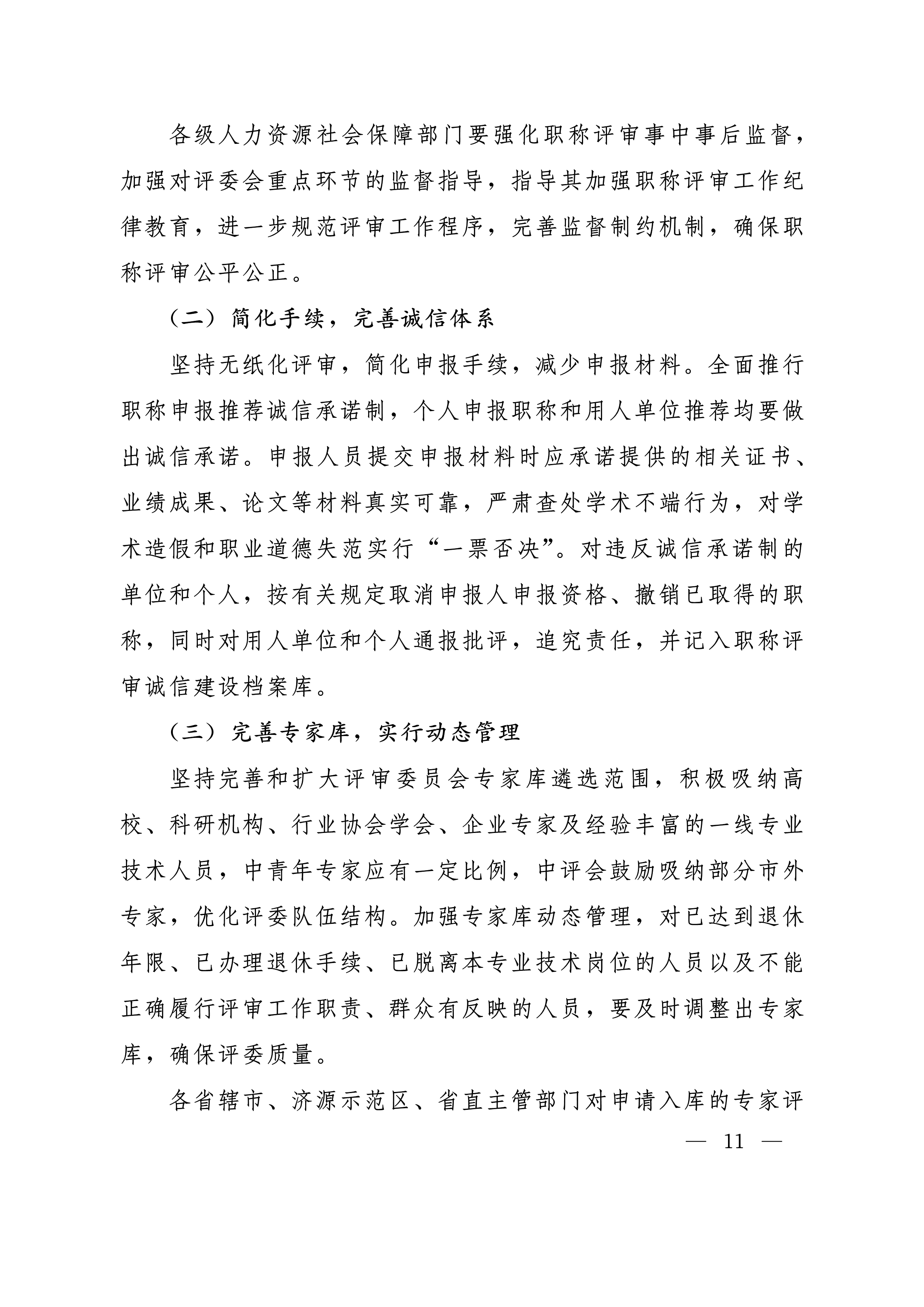 各级人力资源社会保障部门要强化职称评审事中事后监督，加强对评委会重点环节的监督指导，指导其加强职称评审工作纪律教育，进一步规范评审工作程序，完善监督制约机制，确保职称评审公平公正。

（二）简化手续，完善诚信体系

坚持无纸化评审，简化申报手续，减少申报材料。全面推行职称申报推荐诚信承诺制，个人申报职称和用人单位推荐均要做出诚信承诺。申报人员提交申报材料时应承诺提供的相关证书、业绩成果、论文等材料真实可靠，严肃查处学术不端行为，对学术造假和职业道德失范实行“一票否决”。对违反诚信承诺制的单位和个人，按有关规定取消申报人申报资格、撤销已取得的职称，同时对用人单位和个人通报批评，追究责任，并记入职称评审诚信建设档案库。

（三）完善专家库，实行动态管理

坚持完善和扩大评审委员会专家库遴选范围，积极吸纳高校、科研机构、行业协会学会、企业专家及经验丰富的一线专业技术人员，中青年专家应有一定比例，中评会鼓励吸纳部分市外专家，优化评委队伍结构。加强专家库动态管理，对已达到退休年限、已办理退休手续、已脱离本专业技术岗位的人员以及不能正确履行评审工作职责、群众有反映的人员，要及时调整出专家库，确保评委质量。

各省辖市、济源示范区、省直主管部门对申请入库的专家评

— 11 —